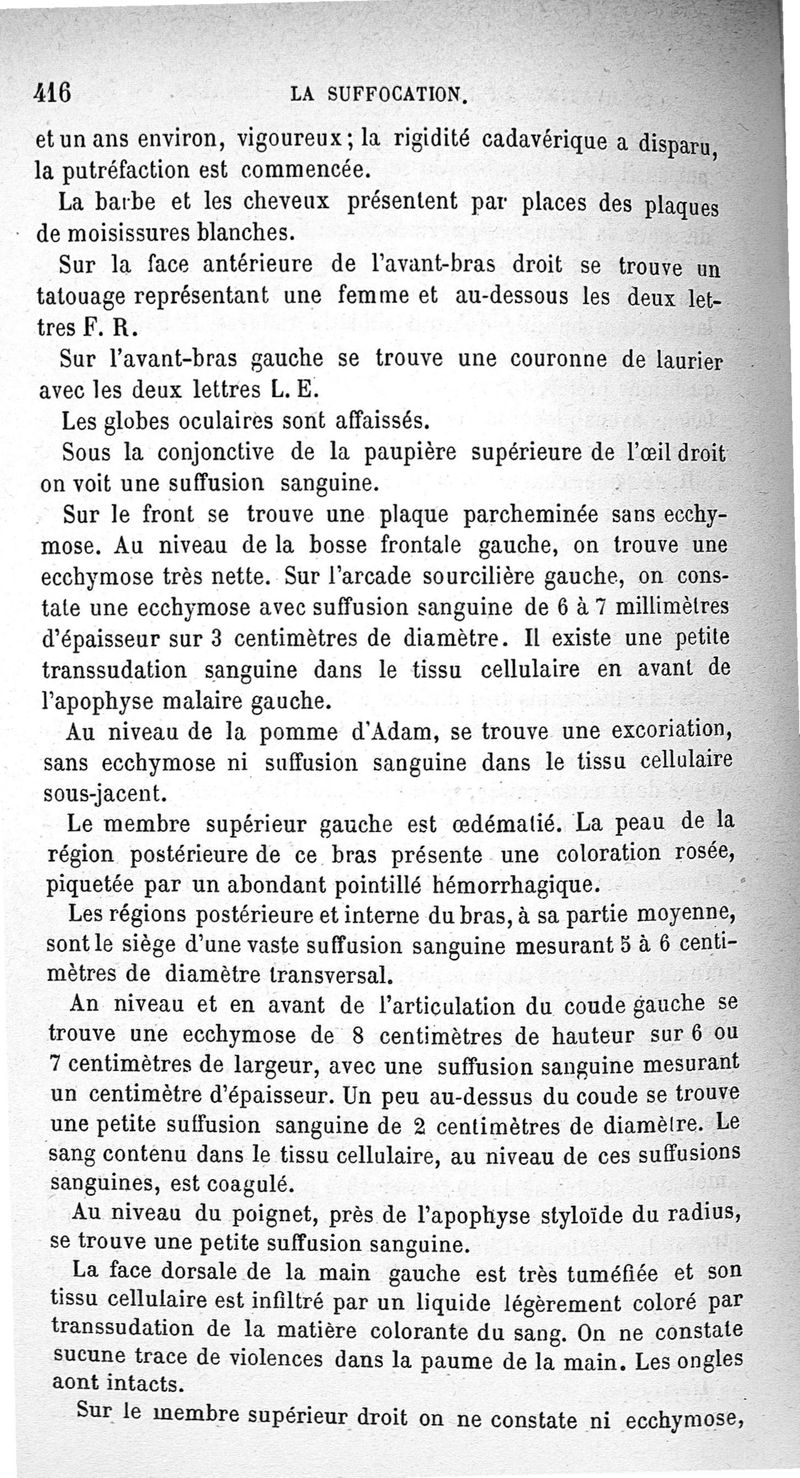 416 LA SUFFOCATION.

et un ans environ, vigoureux; la rigidité cadavérique a disparu, la putréfaction est commencée.

La barbe et les cheveux présentent par places des plaques de moisissures blanches.

Sur la face antérieure de l'avant-bras droit se trouve un tatouage représentant une femme et au-dessous les deux lettres F. R.

Sur l'avant-bras gauche se trouve une couronne de laurier avec les deux lettres L. E.

Les globes oculaires sont affaissés.

Sous la conjonctive de la paupière supérieure de l'œil droit on voit une suffusion sanguine.

Sur le front se trouve une plaque parcheminée sans ecchymose. Au niveau de la bosse frontale gauche, on trouve une ecchymose très nette. Sur l'arcade sourcilière gauche, on constate une ecchymose avec suffusion sanguine de 6 à 7 millimètres d'épaisseur sur 3 centimètres de diamètre. Il existe une petite transsudation sanguine dans le tissu cellulaire en avant de l'apophyse malaire gauche.

Au niveau de la pomme d'Adam, se trouve une excoriation, sans ecchymose ni suffusion sanguine dans le tissu cellulaire sous-jacent.

Le membre supérieur gauche est œdématié. La peau de la région postérieure de ce bras présente une coloration rosée, piquetée par un abondant pointillé hémorrhagique.

Les régions postérieure et interne du bras, à sa partie moyenne, sont le siège d'une vaste suffusion sanguine mesurant 5 à 6 centimètres de diamètre transversal.

An niveau et en avant de l'articulation du coude gauche se trouve une ecchymose de 8 centimètres de hauteur sur 6 ou 7 centimètres de largeur, avec une suffusion sanguine mesurant un centimètre d'épaisseur. Un peu au-dessus du coude se trouve une petite suffusion sanguine de 2 centimètres de diamètre. Le sang contenu dans le tissu cellulaire, au niveau de ces suffusions sanguines, est coagulé.

Au niveau du poignet, près de l'apophyse styloïde du radius, se trouve une petite suffusion sanguine.

La face dorsale de la main gauche est très tuméfiée et son tissu cellulaire est infiltré par un liquide légèrement coloré par transsudation de la matière colorante du sang. On ne constate sucune trace de violences dans la paume de la main. Les ongles aont intacts.

Sur le membre supérieur droit on ne constate ni ecchymose,